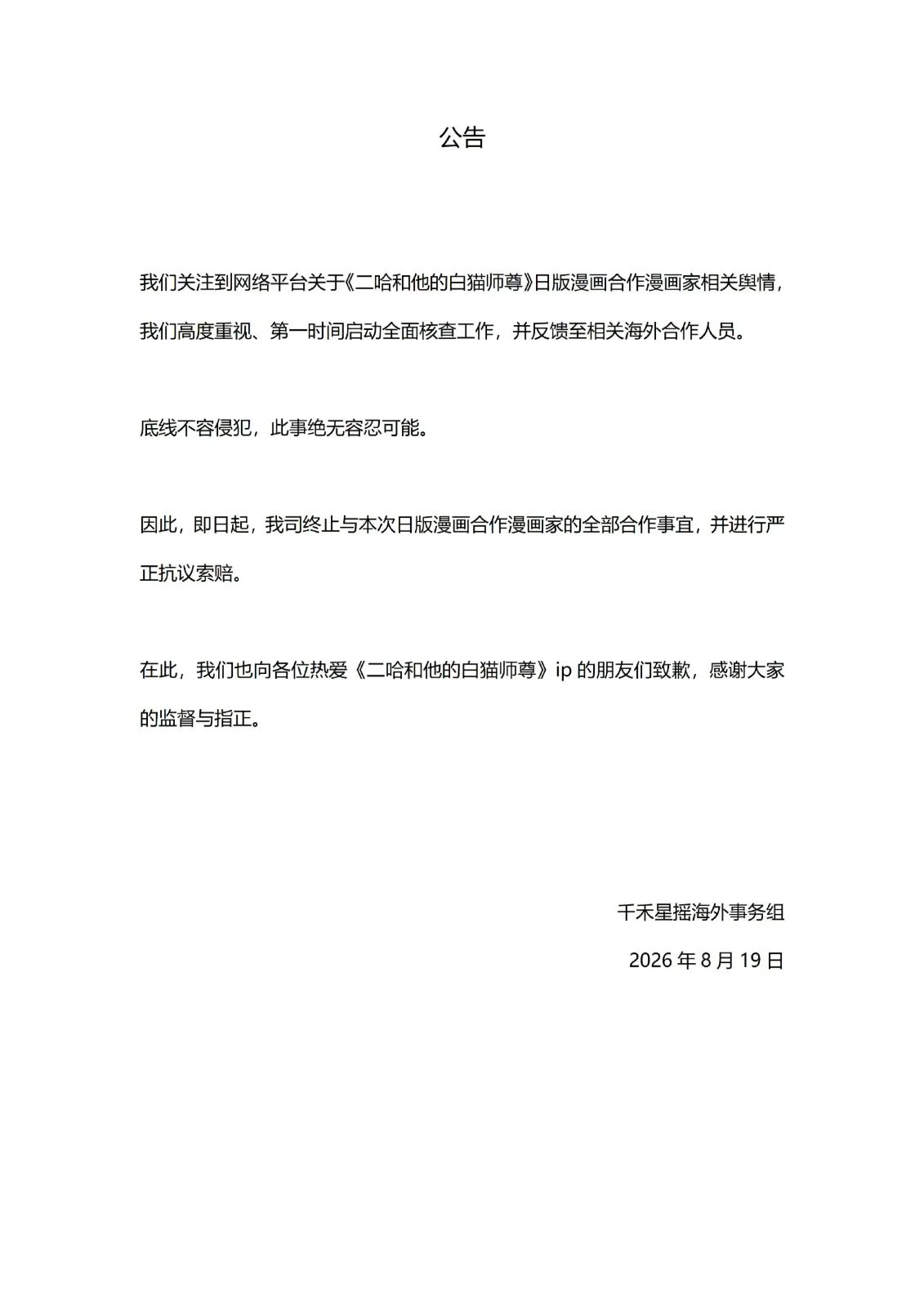 公告

我们关注到网络平台关于《二哈和他的白猫师尊》日版漫画合作漫画家相关舆情，我们高度重视、第一时间启动全面核查工作，并反馈至相关海外合作人员。

底线不容侵犯，此事绝无容忍可能。

因此，即日起，我司终止与本次日版漫画合作漫画家的全部合作事宜，并进行严正抗议索赔。

在此，我们也向各位热爱《二哈和他的白猫师尊》ip 的朋友们致歉，感谢大家的监督与指正。

千禾星摇海外事务组

2026 年 8 月 19 日